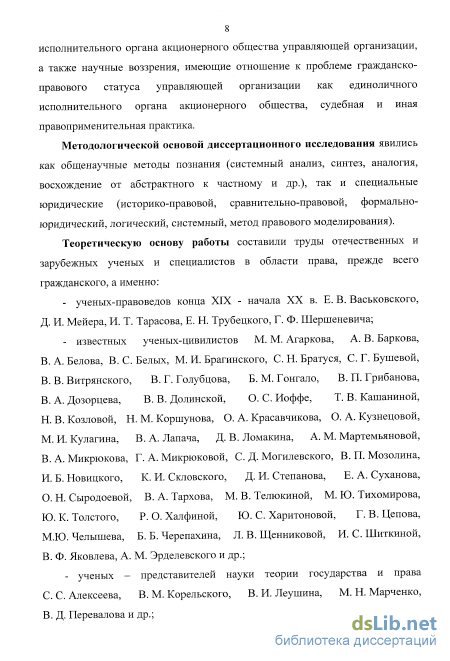 8

исполнительного органа акционерного общества управляющей организации, а также научные воззрения, имеющие отношение к проблеме гражданско-правового статуса управляющей организации как единоличного исполнительного органа акционерного общества, судебная и иная правоприменительная практика.

**Методологической основой диссертационного исследования** явились как общенаучные методы познания (системный анализ, синтез, аналогия, восхождение от абстрактного к частному и др.), так и специальные юридические (историко-правовой, сравнительно-правовой, формально-юридический, логический, системный, метод правового моделирования).

**Теоретическую основу работы** составили труды отечественных и зарубежных ученых и специалистов в области права, прежде всего гражданского, а именно:

- ученых-правоведов конца XIX - начала XX в. Е. В. Васьковского, Д. И. Мейера, И. Т. Тарасова, Е. Н. Трубецкого, Г. Ф. Шершеневича;

- известных ученых-цивилистов М. М. Агаркова, А. В. Баркова, В. А. Белова, В. С. Белых, М. И. Брагинского, С. Н. Братуся, С. Г. Бушевой, В. В. Витрянского, В. Г. Голубцова, Б. М. Гонгало, В. П. Грибанова, В. А. Дозорцева, В. В. Долинской, О. С. Иоффе, Т. В. Кашаниной, Н. В. Козловой, Н. М. Коршунова, О. А. Красавчикова, О. А. Кузнецовой, М. И. Кулагина, В. А. Лапача, Д. В. Ломакина, А. М. Мартемьяновой, В. А. Микрюкова, Г. А. Микрюковой, С. Д. Могилевского, В. П. Мозолина, И. Б. Новицкого, К. И. Скловского, Д. И. Степанова, Е. А. Суханова, О. Н. Сыродоевой, В. А. Тархова, М. В. Телюкиной, М. Ю. Тихомирова, Ю. К. Толстого, Р. О. Халфиной, Ю. С. Харитоновой, Г. В. Цепова, М.Ю. Челышева, Б. Б. Черепахина, Л. В. Щенниковой, И. С. Шиткиной, В. Ф. Яковлева, А. М. Эрделевского и др.;

- ученых – представителей науки теории государства и права С. С. Алексеева, В. М. Корельского, В. И. Леушина, М. Н. Марченко, В. Д. Перевалова и др.;

dsLib.net
библиотека диссертаций